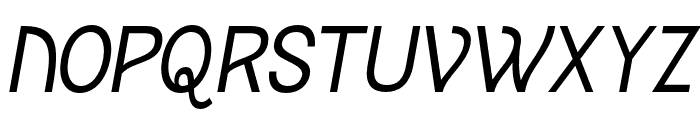 NOPQRSTUVWXYZ